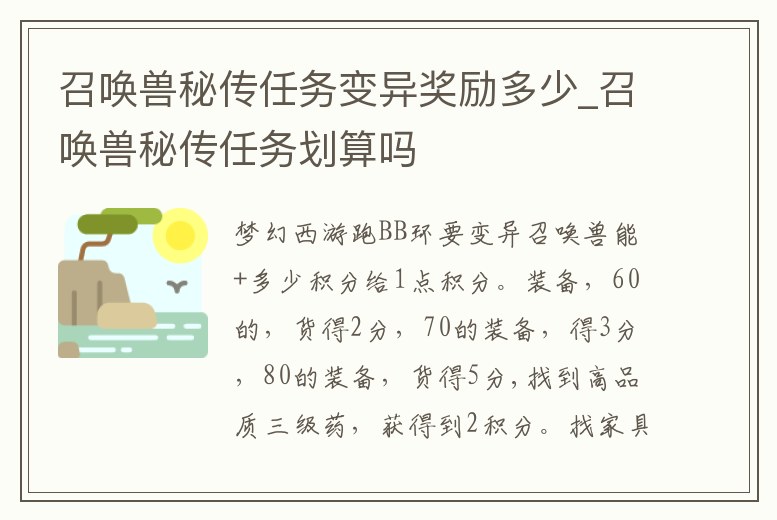 召唤兽秘传任务变异奖励多少_召唤兽秘传任务划算吗

梦幻西游跑BB环要变异召唤兽能+多少积分给1点积分。装备，60的，货得2分，70的装备，得3分，80的装备，货得5分，找到高品质三级药，获得到2积分。找家具